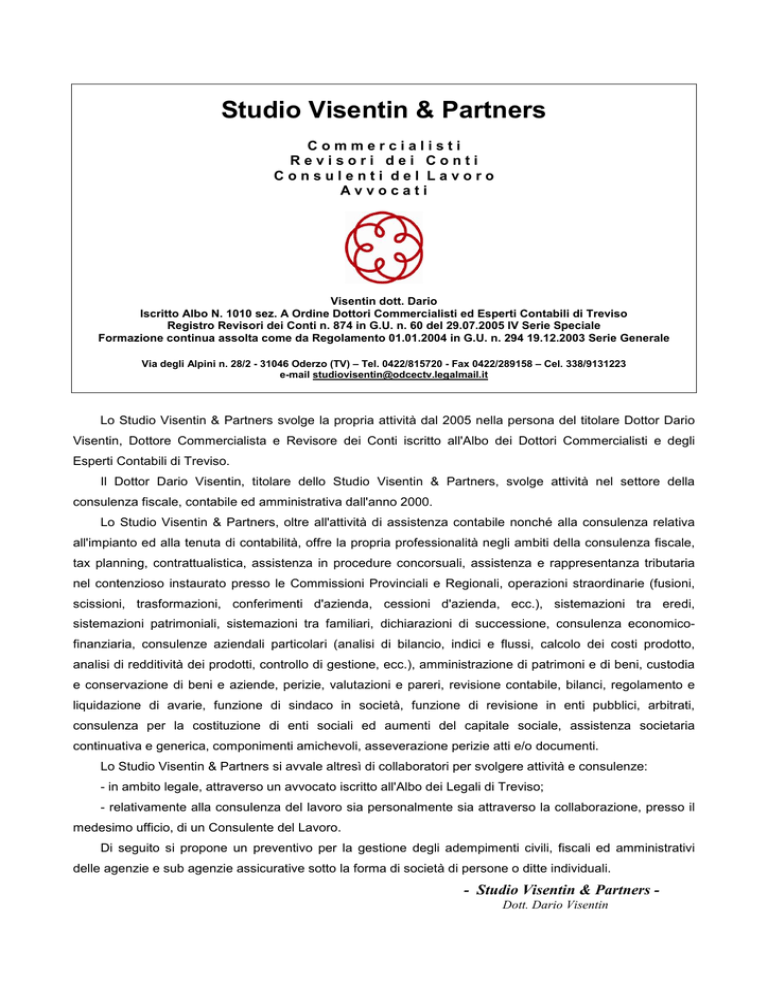 Studio Visentin & Partners

Commercialisti
Revisori dei Conti
Consulenti del Lavoro
Avvocati

Visentin dott. Dario
Iscritto Albo N. 1010 sez. A Ordine Dottori Commercialisti ed Esperti Contabili di Treviso
Registro Revisori dei Conti n. 874 in G.U. n. 60 del 29.07.2005 IV Serie Speciale
Formazione continua assolta come da Regolamento 01.01.2004 in G.U. n. 294 19.12.2003 Serie Generale

Via degli Alpini n. 28/2 - 31046 Oderzo (TV) – Tel. 0422/815720 - Fax 0422/289158 – Cel. 338/9131223
e-mail studiovisentin@odcectv.legalmail.it

Lo Studio Visentin & Partners svolge la propria attività dal 2005 nella persona del titolare Dottor Dario Visentin, Dottore Commercialista e Revisore dei Conti iscritto all'Albo dei Dottori Commercialisti e degli Esperti Contabili di Treviso.

Il Dottor Dario Visentin, titolare dello Studio Visentin & Partners, svolge attività nel settore della consulenza fiscale, contabile ed amministrativa dall'anno 2000.

Lo Studio Visentin & Partners, oltre all'attività di assistenza contabile nonché alla consulenza relativa all'impianto ed alla tenuta di contabilità, offre la propria professionalità negli ambiti della consulenza fiscale, tax planning, contrattualistica, assistenza in procedure concorsuali, assistenza e rappresentanza tributaria nel contenzioso instaurato presso le Commissioni Provinciali e Regionali, operazioni straordinarie (fusioni, scissioni, trasformazioni, conferimenti d'azienda, cessioni d'azienda, ecc.), sistemazioni tra eredi, sistemazioni patrimoniali, sistemazioni tra familiari, dichiarazioni di successione, consulenza economico-finanziaria, consulenze aziendali particolari (analisi di bilancio, indici e flussi, calcolo dei costi prodotto, analisi di redditività dei prodotti, controllo di gestione, ecc.), amministrazione di patrimoni e di beni, custodia e conservazione di beni e aziende, perizie, valutazioni e pareri, revisione contabile, bilanci, regolamento e liquidazione di avarie, funzione di sindaco in società, funzione di revisione in enti pubblici, arbitrati, consulenza per la costituzione di enti sociali ed aumenti del capitale sociale, assistenza societaria continuativa e generica, componimenti amichevoli, asseverazione perizie atti e/o documenti.

Lo Studio Visentin & Partners si avvale altresì di collaboratori per svolgere attività e consulenze:
- in ambito legale, attraverso un avvocato iscritto all'Albo dei Legali di Treviso;
- relativamente alla consulenza del lavoro sia personalmente sia attraverso la collaborazione, presso il medesimo ufficio, di un Consulente del Lavoro.

Di seguito si propone un preventivo per la gestione degli adempimenti civili, fiscali ed amministrativi delle agenzie e sub agenzie assicurative sotto la forma di società di persone o ditte individuali.

- Studio Visentin & Partners -
Dott. Dario Visentin